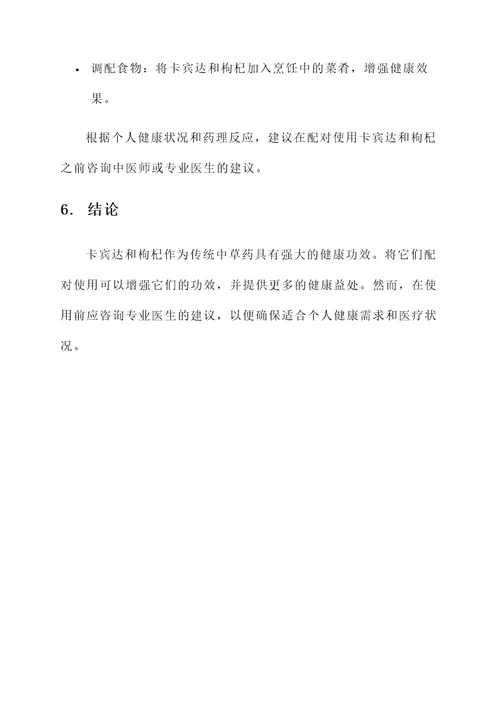 • 调配食物：将卡宾达和枸杞加入烹饪中的菜肴，增强健康效果。

根据个人健康状况和药理反应，建议在配对使用卡宾达和枸杞之前咨询中医师或专业医生的建议。

6. 结论

卡宾达和枸杞作为传统中草药具有强大的健康功效。将它们配对使用可以增强它们的功效，并提供更多的健康益处。然而，在使用前应咨询专业医生的建议，以便确保适合个人健康需求和医疗状况。